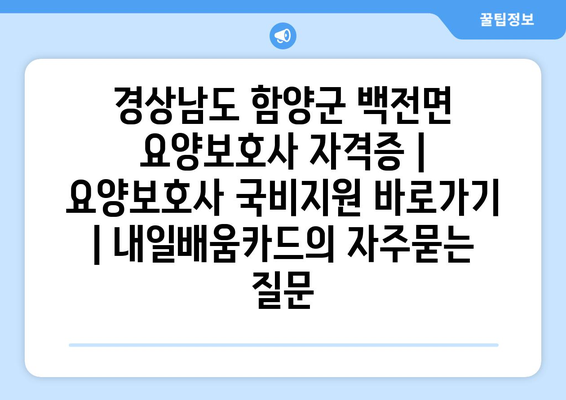 꿀팁정보

경상남도 함양군 백전면 요양보호사 자격증 | 요양보호사 국비지원 바로가기 | 내일배움카드의 자주묻는 질문